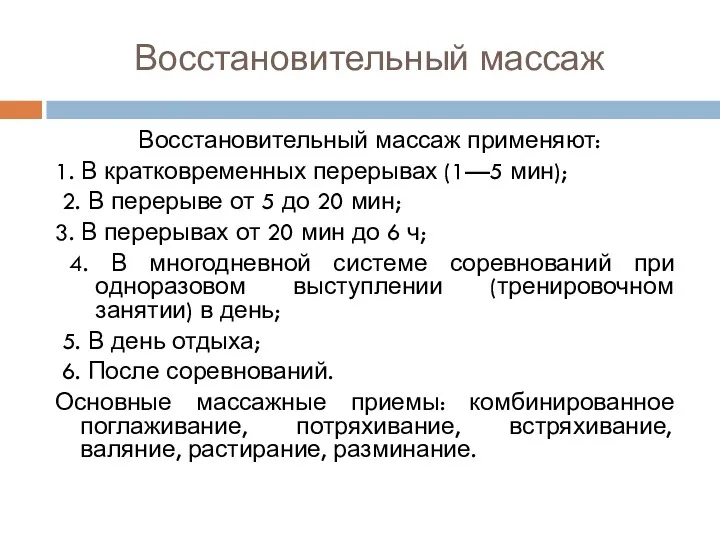 Восстановительный массаж

Восстановительный массаж применяют:

1. В кратковременных перерывах (1—5 мин);

2. В перерыве от 5 до 20 мин;

3. В перерывах от 20 мин до 6 ч;

4. В многодневной системе соревнований при одноразовом выступлении (тренировочном занятии) в день;

5. В день отдыха;

6. После соревнований.

Основные массажные приемы: комбинированное поглаживание, потряхивание, встряхивание, валяние, растирание, разминание.